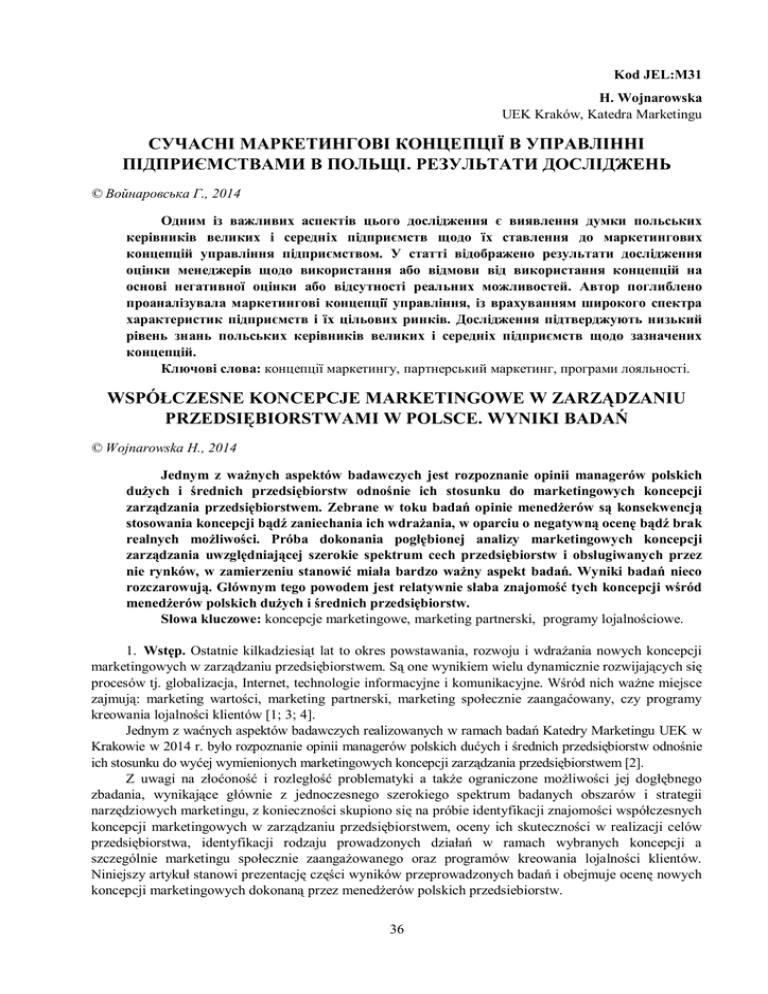 Kod JEL:M31
H. Wojnarowska
UEK Kraków, Katedra Marketingu

СУЧАСНІ МАРКЕТИНГОВІ КОНЦЕПЦІЇ В УПРАВЛІННІ ПІДПРИЄМСТВАМИ В ПОЛЬЩІ. РЕЗУЛЬТАТИ ДОСЛІДЖЕНЬ

© Войнаровська Г., 2014

Одним із важливих аспектів цього дослідження є виявлення думки польських керівників великих і середніх підприємств щодо їх ставлення до маркетингових концепцій управління підприємством. У статті відображено результати дослідження оцінки менеджерів щодо використання або відмови від використання концепцій на основі негативної оцінки або відсутності реальних можливостей. Автор поглиблено проаналізувала маркетингові концепції управління, із врахуванням широкого спектра характеристик підприємств і їх цільових ринків. Дослідження підтверджують низький рівень знань польських керівників великих і середніх підприємств щодо зазначених концепцій.

Ключові слова: концепції маркетингу, партнерський маркетинг, програми лояльності.

WSPÓŁCZESNE KONCEPCJE MARKETINGOWE W ZARZĄDZANIU PRZEDSIĘBIORSTWAMI W POLSCE. WYNIKI BADAŃ

© Wojnarowska H., 2014

Jednym z ważnych aspektów badawczych jest rozpoznanie opinii managerów polskich dużych i średnich przedsiębiorstw odnośnie ich stosunku do marketingowych koncepcji zarządzania przedsiębiorstwem. Zebrane w toku badań opinie menedżerów są konsekwencją stosowania koncepcji bądź zaniechania ich wdrażania, w oparciu o negatywną ocenę bądź brak realnych możliwości. Próba dokonania pogłębionej analizy marketingowych koncepcji zarządzania uwzględniającej szerokie spektrum cech przedsiębiorstw i obsługiwanych przez nie rynków, w zamierzeniu stanowić miała bardzo ważny aspekt badań. Wyniki badań nieco rozczarowują. Głównym tego powodem jest relatywnie słaba znajomość tych koncepcji wśród menedżerów polskich dużych i średnich przedsiębiorstw.

Słowa kluczowe: koncepcje marketingowe, marketing partnerski, programy lojalnościowe.

1. Wstęp. Ostatnie kilkadziesiąt lat to okres powstawania, rozwoju i wdrażania nowych koncepcji marketingowych w zarządzaniu przedsiębiorstwem. Są one wynikiem wielu dynamicznie rozwijających się procesów tj. globalizacja, Internet, technologie informacyjne i komunikacyjne. Wśród nich ważne miejsce zajmują: marketing wartości, marketing partnerski, marketing społecznie zaangaćowany, czy programy kreowania lojalności klientów [1; 3; 4].

Jednym z waćnych aspektów badawczych realizowanych w ramach badań Katedry Marketingu UEK w Krakowie w 2014 r. było rozpoznanie opinii managerów polskich dućych i średnich przedsiębiorstw odnośnie ich stosunku do wyćej wymienionych marketingowych koncepcji zarządzania przedsiębiorstwem [2].

Z uwagi na złoćoność i rozległość problematyki a także ograniczone możliwości jej dogłębnego zbadania, wynikające głównie z jednoczesnego szerokiego spektrum badanych obszarów i strategii narzędziowych marketingu, z konieczności skupiono się na próbie identyfikacji znajomości współczesnych koncepcji marketingowych w zarządzaniu przedsiębiorstwem, oceny ich skuteczności w realizacji celów przedsiębiorstwa, identyfikacji rodzaju prowadzonych działań w ramach wybranych koncepcji a szczególnie marketingu społecznie zaangażowanego oraz programów kreowania lojalności klientów. Niniejszy artykuł stanowi prezentację części wyników przeprowadzonych badań i obejmuje ocenę nowych koncepcji marketingowych dokonaną przez menedżerów polskich przedsiebiorstw.

36